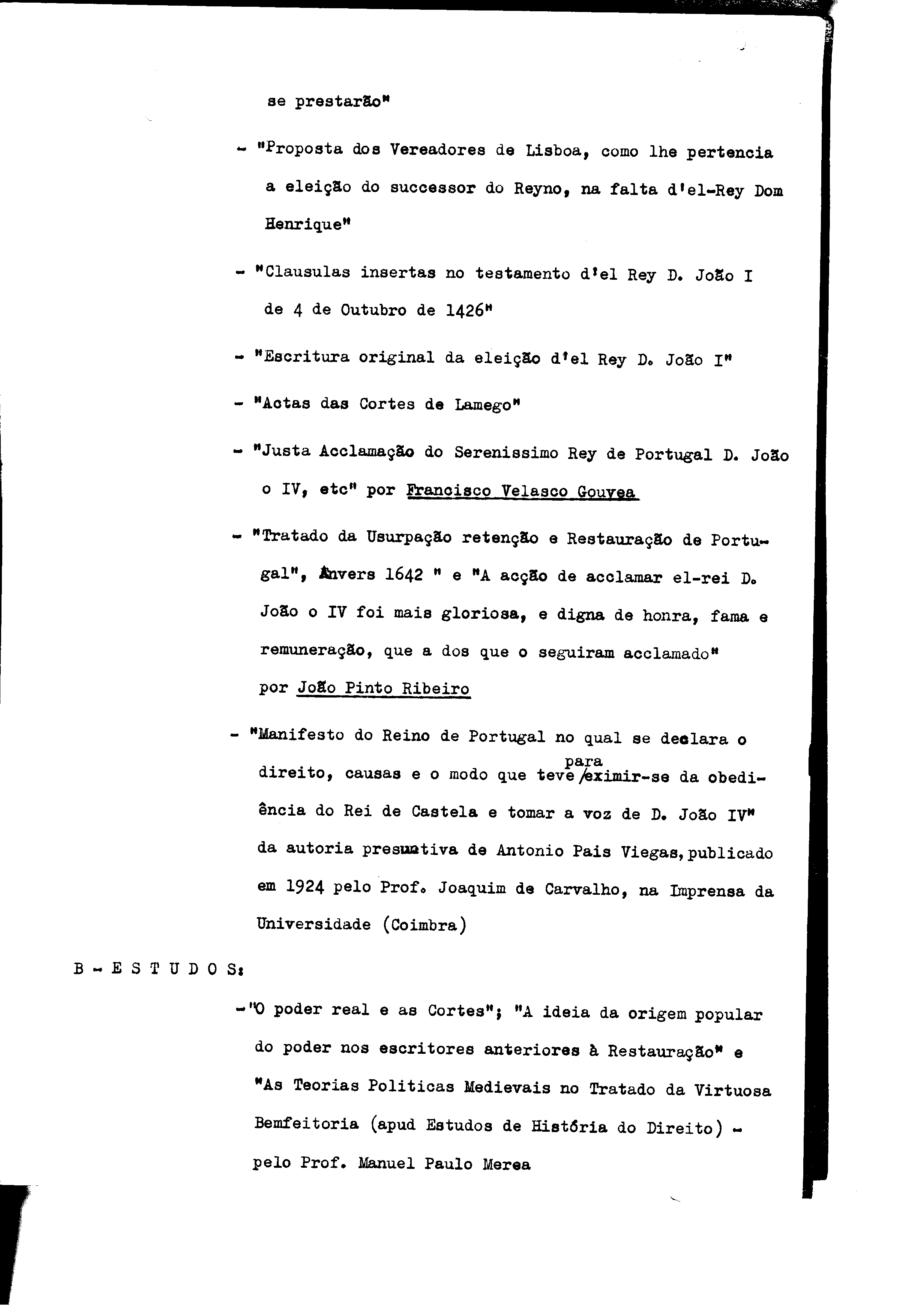 se prestarão"

- "Proposta dos Vereadores de Lisboa, como lhe pertencia a eleição do successor do Reyno, na falta d'el-Rey Dom Henrique"

- "Clausulas insertas no testamento d'el Rey D. João I de 4 de Outubro de 1426"

- "Escritura original da eleição d'el Rey D. João I"

- "Actas das Cortes de Lamego"

- "Justa Acclamação do Serenissimo Rey de Portugal D. João o IV, etc" por Francisco Velasco Gouvea

- "Tratado da Usurpação retenção e Restauração de Portugal", Anvers 1642 " e "A acção de acclamar el-rei D. João o IV foi mais gloriosa, e digna de honra, fama e remuneração, que a dos que o seguiram acclamado" por João Pinto Ribeiro

- "Manifesto do Reino de Portugal no qual se declara o direito, causas e o modo que teve para eximir-se da obediência do Rei de Castela e tomar a voz de D. João IV" da autoria presuntiva de Antonio Pais Viegas, publicado em 1924 pelo Prof. Joaquim de Carvalho, na Imprensa da Universidade (Coimbra)

B - E S T U D O S:

- "O poder real e as Cortes"; "A ideia da origem popular do poder nos escritores anteriores à Restauração" e "As Teorias Politicas Medievais no Tratado da Virtuosa Bemfeitoria (apud Estudos de História do Direito) - pelo Prof. Manuel Paulo Merea